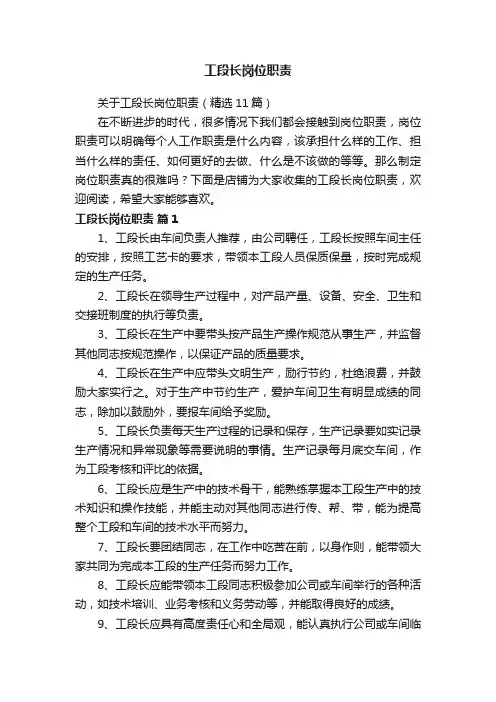 工段长岗位职责

关于工段长岗位职责（精选11篇）

在不断进步的时代，很多情况下我们都会接触到岗位职责，岗位职责可以明确每个人工作职责是什么内容，该承担什么样的工作、担当什么样的责任、如何更好的去做、什么是不该做的等等。那么制定岗位职责真的很难吗？下面是店铺为大家收集的工段长岗位职责，欢迎阅读，希望大家能够喜欢。

工段长岗位职责 篇1

1、工段长由车间负责人推荐，由公司聘任，工段长按照车间主任的安排，按照工艺卡的要求，带领本工段人员保质保量，按时完成规定的生产任务。

2、工段长在领导生产过程中，对产品产量、设备、安全、卫生和交接班制度的执行等负责。

3、工段长在生产中要带头按产品生产操作规范从事生产，并监督其他同志按规范操作，以保证产品的质量要求。

4、工段长在生产中应带头文明生产，励行节约，杜绝浪费，并鼓励大家实行之。对于生产中节约生产，爱护车间卫生有明显成绩的同志，除加以鼓励外，要报车间给予奖励。

5、工段长负责每天生产过程的记录和保存，生产记录要如实记录生产情况和异常现象等需要说明的事情。生产记录每月底交车间，作为工段考核和评比的依据。

6、工段长应是生产中的技术骨干，能熟练掌握本工段生产中的技术知识和操作技能，并能主动对其他同志进行传、帮、带，能为提高整个工段和车间的技术水平而努力。

7、工段长要团结同志，在工作中吃苦在前，以身作则，能带领大家共同为完成本工段的生产任务而努力工作。

8、工段长应能带领本工段同志积极参加公司或车间举行的各种活动，如技术培训、业务考核和义务劳动等，并能取得良好的成绩。

9、工段长应具有高度责任心和全局观，能认真执行公司或车间临